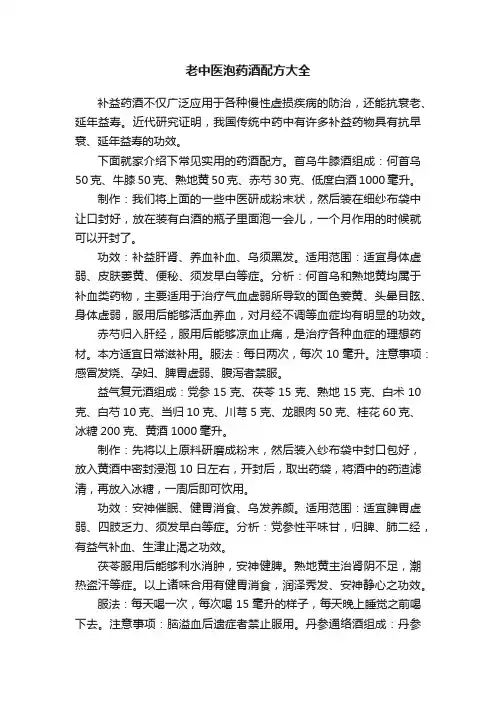 老中医泡药酒配方大全

补益药酒不仅广泛应用于各种慢性虚损疾病的防治，还能抗衰老、延年益寿。近代研究证明，我国传统中药中有许多补益药物具有抗早衰、延年益寿的功效。

下面就家介绍下常见实用的药酒配方。首乌牛膝酒组成：何首乌50克、牛膝50克、熟地黄50克、赤芍30克、低度白酒1000毫升。

制作：我们将上面的一些中医研成粉末状，然后装在细纱布袋中让口封好，放在装有白酒的瓶子里面泡一会儿，一个月作用的时候就可以开封了。

功效：补益肝肾、养血补血、乌须黑发。适用范围：适宜身体虚弱、皮肤萎黄、便秘、须发早白等症。分析：何首乌和熟地黄均属于补血类药物，主要适用于治疗气血虚弱所导致的面色萎黄、头晕目眩、身体虚弱，服用后能够活血养血，对月经不调等血症均有明显的功效。

赤芍归入肝经，服用后能够凉血止痛，是治疗各种血症的理想药材。本方适宜日常滋补用。服法：每日两次，每次10毫升。注意事项：感冒发烧、孕妇、脾胃虚弱、腹泻者禁服。

益气复元酒组成：党参15克、茯苓15克、熟地15克、白术10克、白芍10克、当归10克、川芎5克、龙眼肉50克、桂花60克、冰糖200克、黄酒1000毫升。

制作：先将以上原料研磨成粉末，然后装入纱布袋中封口包好，放入黄酒中密封浸泡10日左右，开封后，取出药袋，将酒中的药渣滤清，再放入冰糖，一周后即可饮用。

功效：安神催眠、健胃消食、乌发养颜。适用范围：适宜脾胃虚弱、四肢乏力、须发早白等症。分析：党参性平味甘，归脾、肺二经，有益气补血、生津止渴之功效。

茯苓服用后能够利水消肿，安神健脾。熟地黄主治肾阴不足，潮热盗汗等症。以上诸味合用有健胃消食，润泽秀发、安神静心之功效。

服法：每天喝一次，每次喝15毫升的样子，每天晚上睡觉之前喝下去。注意事项：脑溢血后遗症者禁止服用。丹参通络酒组成：丹参